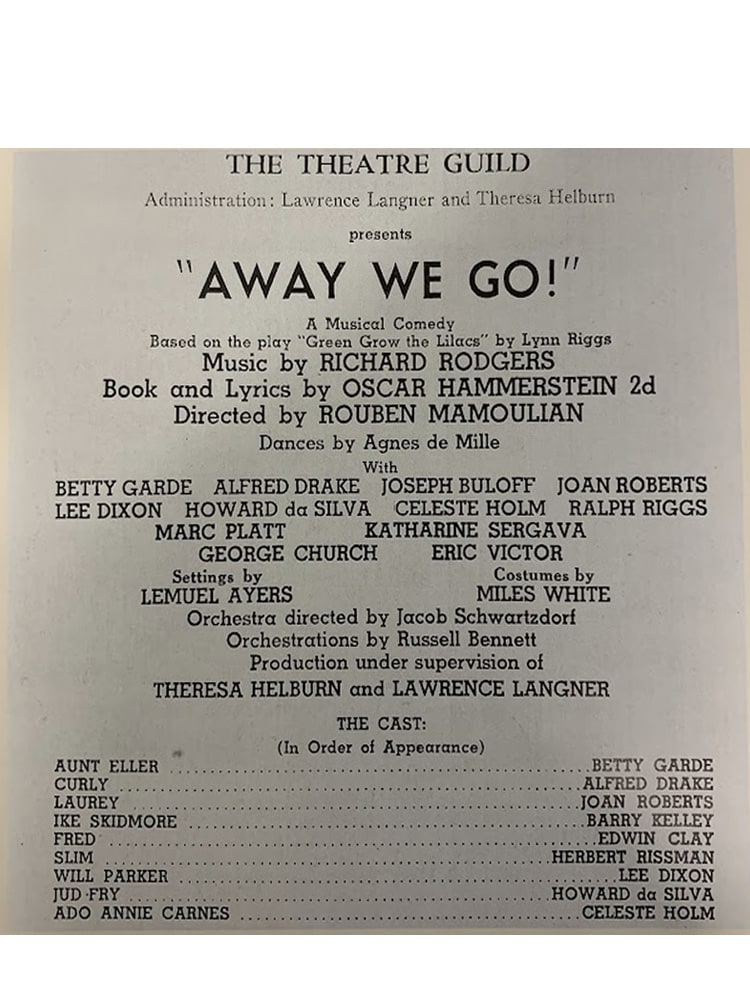 THE THEATRE GUILD

Administration: Lawrence Langner and Theresa Helburn

presents

"AWAY WE GO!"

A Musical Comedy
Based on the play "Green Grow the Lilacs" by Lynn Riggs
Music by RICHARD RODGERS
Book and Lyrics by OSCAR HAMMERSTEIN 2d
Directed by ROUBEN MAMOULIAN
Dances by Agnes de Mille

With
BETTY GARDE ALFRED DRAKE JOSEPH BULOFF JOAN ROBERTS
LEE DIXON HOWARD da SILVA CELESTE HOLM RALPH RIGGS
MARC PLATT KATHARINE SERGAVA
GEORGE CHURCH ERIC VICTOR

Settings by
LEMUEL AYERS

Costumes by
MILES WHITE

Orchestra directed by Jacob Schwartzdorf
Orchestrations by Russell Bennett
Production under supervision of
THERESA HELBURN and LAWRENCE LANGNER

THE CAST:
(In Order of Appearance)

AUNT ELLER ........ BETTY GARDE
CURLY ........ ALFRED DRAKE
LAUREY ........ JOAN ROBERTS
IKE SKIDMORE ........ BARRY KELLEY
FRED ........ EDWIN CLAY
SLIM ........ HERBERT RISSMAN
WILL PARKER ........ LEE DIXON
JUD FRY ........ HOWARD da SILVA
ADO ANNIE CARNES ........ CELESTE HOLM